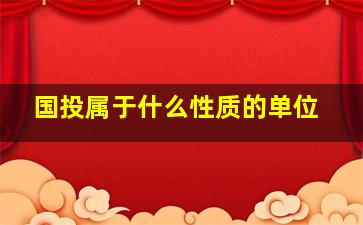 国投属于什么性质的单位